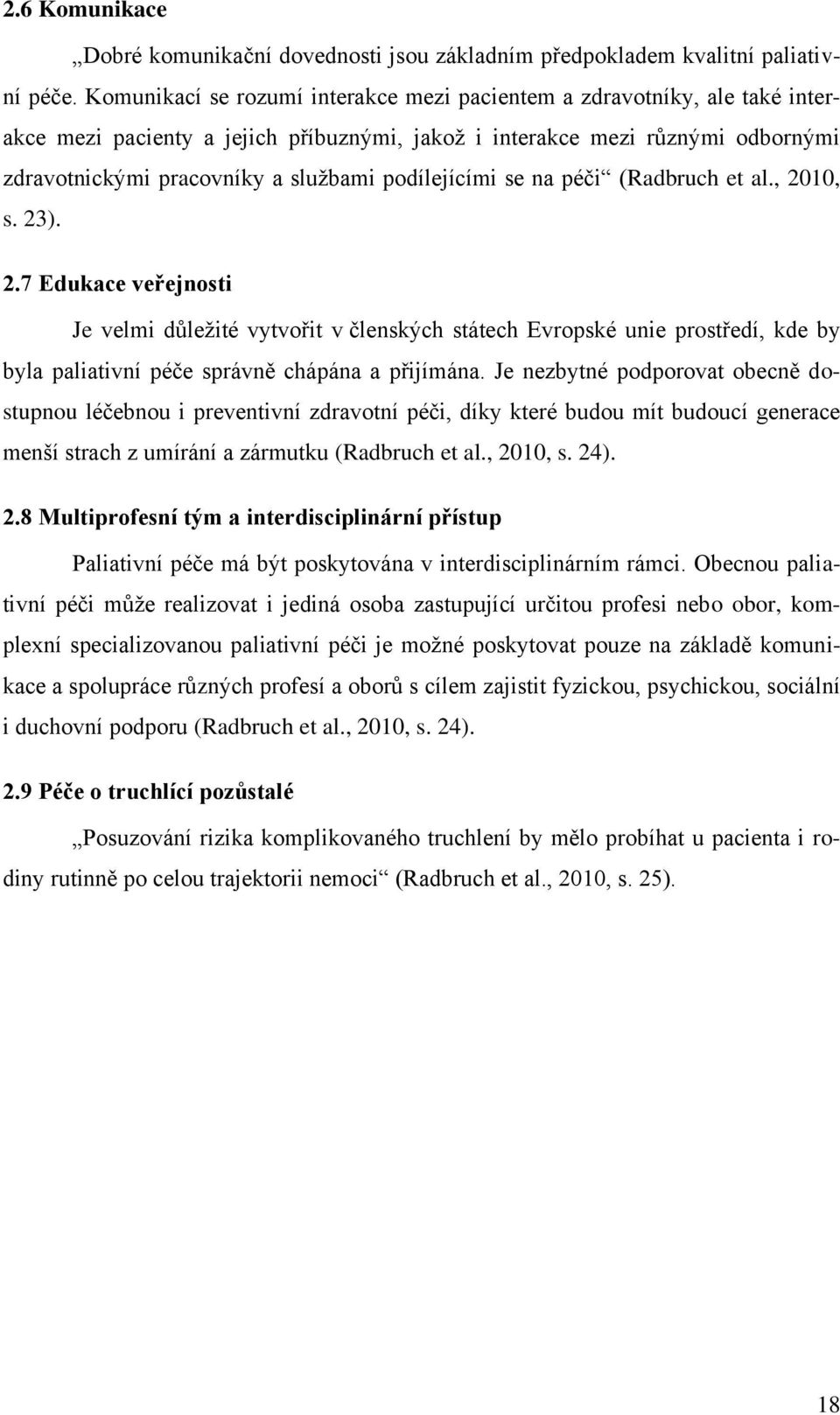 2.6 Komunikace

„Dobré komunikační dovednosti jsou základním předpokladem kvalitní paliativní péče. Komunikací se rozumí interakce mezi pacientem a zdravotníky, ale také interakce mezi pacienty a jejich příbuznými, jakož i interakce mezi různými odbornými zdravotnickými pracovníky a službami podílejícími se na péči“ (Radbruch et al., 2010, s. 23).

2.7 Edukace veřejnosti

Je velmi důležité vytvořit v členských státech Evropské unie prostředí, kde by byla paliativní péče správně chápána a přijímána. Je nezbytné podporovat obecně dostupnou léčebnou i preventivní zdravotní péči, díky které budou mít budoucí generace menší strach z umírání a zármutku (Radbruch et al., 2010, s. 24).

2.8 Multiprofesní tým a interdisciplinární přístup

Paliativní péče má být poskytována v interdisciplinárním rámci. Obecnou paliativní péči může realizovat i jediná osoba zastupující určitou profesi nebo obor, komplexní specializovanou paliativní péči je možné poskytovat pouze na základě komunikace a spolupráce různých profesí a oborů s cílem zajistit fyzickou, psychickou, sociální i duchovní podporu (Radbruch et al., 2010, s. 24).

2.9 Péče o truchlící pozůstalé

„Posuzování rizika komplikovaného truchlení by mělo probíhat u pacienta i rodiny rutinně po celou trajektorii nemoci“ (Radbruch et al., 2010, s. 25).

18